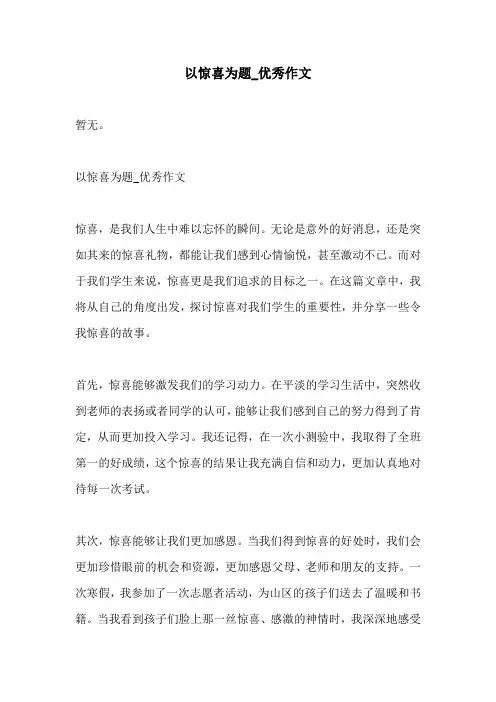 以惊喜为题_优秀作文

暂无。

以惊喜为题_优秀作文

惊喜，是我们人生中难以忘怀的瞬间。无论是意外的好消息，还是突如其来的惊喜礼物，都能让我们感到心情愉悦，甚至激动不已。而对于我们学生来说，惊喜更是我们追求的目标之一。在这篇文章中，我将从自己的角度出发，探讨惊喜对我们学生的重要性，并分享一些令我惊喜的故事。

首先，惊喜能够激发我们的学习动力。在平淡的学习生活中，突然收到老师的表扬或者同学的认可，能够让我们感到自己的努力得到了肯定，从而更加投入学习。我还记得，在一次小测验中，我取得了全班第一的好成绩，这个惊喜的结果让我充满自信和动力，更加认真地对待每一次考试。

其次，惊喜能够让我们更加感恩。当我们得到惊喜的好处时，我们会更加珍惜眼前的机会和资源，更加感恩父母、老师和朋友的支持。一次寒假，我参加了一次志愿者活动，为山区的孩子们送去了温暖和书籍。当我看到孩子们脸上那一丝惊喜、感激的神情时，我深深地感受